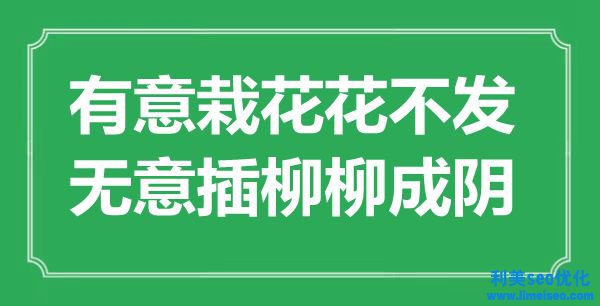 有意栽花花不发
无意插柳柳成阴

利美seo优化
www.limeiseo.com